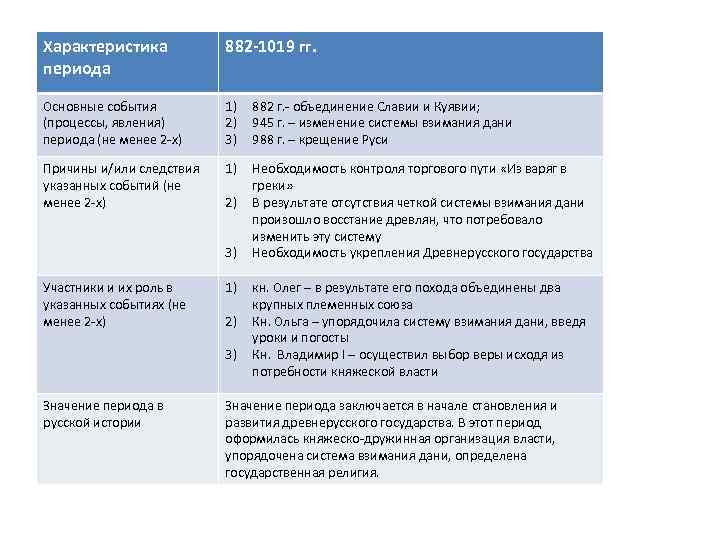 | Характеристика периода | 882-1019 гг. |
|---|---|
| Основные события (процессы, явления) периода (не менее 2-х) | 1) 882 г.- объединение Славии и Куявии; 2) 945 г. – изменение системы взимания дани 3) 988 г. – крещение Руси |
| Причины и/или следствия указанных событий (не менее 2-х) | 1) Необходимость контроля торгового пути «Из варяг в греки» 2) В результате отсутствия четкой системы взимания дани произошло восстание древлян, что потребовало изменить эту систему 3) Необходимость укрепления Древнерусского государства |
| Участники и их роль в указанных событиях (не менее 2-х) | 1) кн. Олег – в результате его похода объединены два крупных племенных союза 2) Кн. Ольга – упорядочила систему взимания дани, введя уроки и погосты 3) Кн. Владимир I – осуществил выбор веры исходя из потребности княжеской власти |
| Значение периода в русской истории | Значение периода заключается в начале становления и развития древнерусского государства. В этот период оформилась княжеско-дружинная организация власти, упорядочена система взимания дани, определена государственная религия. |